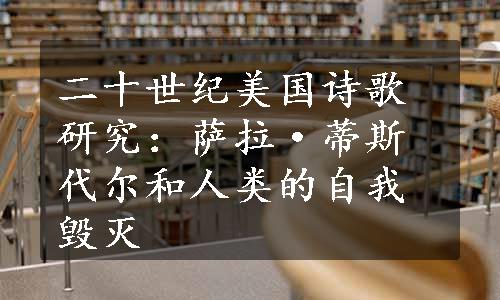 二十世纪美国诗歌研究：萨拉·蒂斯代尔和人类的自我毁灭